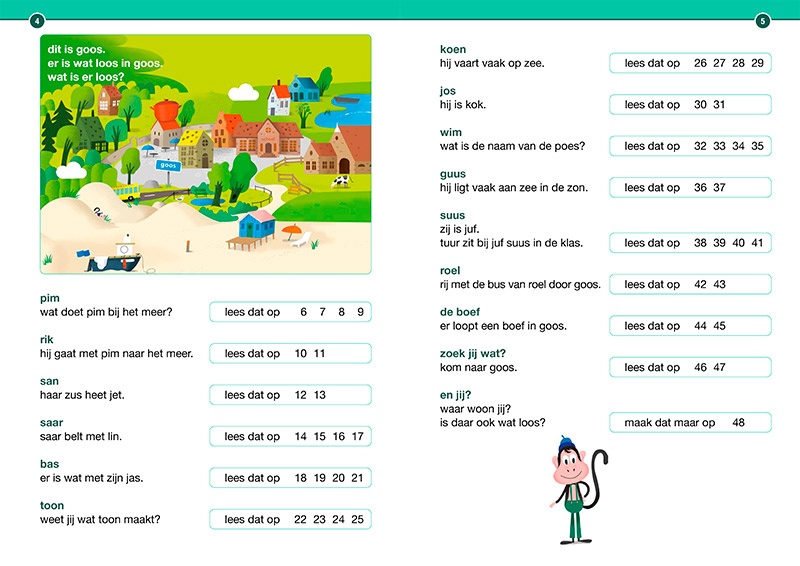 4

dit is goos.
er is wat loos in goos.
wat is er loos?

goos

pim
wat doet pim bij het meer?
lees dat op 6 7 8 9

rik
hij gaat met pim naar het meer.
lees dat op 10 11

san
haar zus heet jet.
lees dat op 12 13

saar
saar belt met lin.
lees dat op 14 15 16 17

bas
er is wat met zijn jas.
lees dat op 18 19 20 21

toon
weet jij wat toon maakt?
lees dat op 22 23 24 25

5

koen
hij vaart vaak op zee.
lees dat op 26 27 28 29

jos
hij is kok.
lees dat op 30 31

wim
wat is de naam van de poes?
lees dat op 32 33 34 35

guus
hij ligt vaak aan zee in de zon.
lees dat op 36 37

suus
zij is juf.
tuur zit bij juf suus in de klas.
lees dat op 38 39 40 41

roel
rij met de bus van roel door goos.
lees dat op 42 43

de boef
er loopt een boef in goos.
lees dat op 44 45

zoek jij wat?
kom naar goos.
lees dat op 46 47

en jij?
waar woon jij?
is daar ook wat loos?
maak dat maar op 48